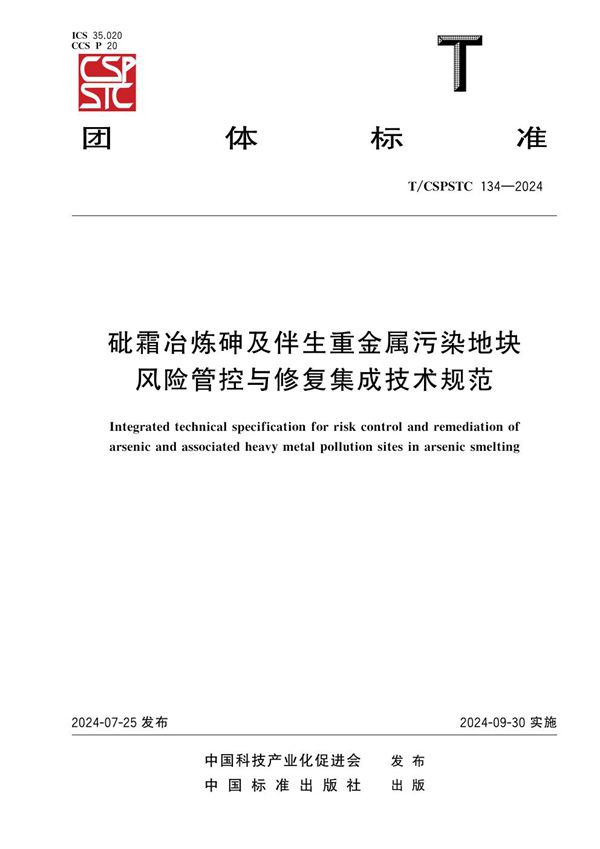 ICS 35.020
CCS P 20

CSP STC

T

团 体 标 准

T/CSPSTC 134—2024

砒霜冶炼砷及伴生重金属污染地块风险管控与修复集成技术规范

Integrated technical specification for risk control and remediation of arsenic and associated heavy metal pollution sites in arsenic smelting

2024-07-25 发布

2024-09-30 实施

中国科技产业化促进会 发 布
中 国 标 准 出 版 社 出 版